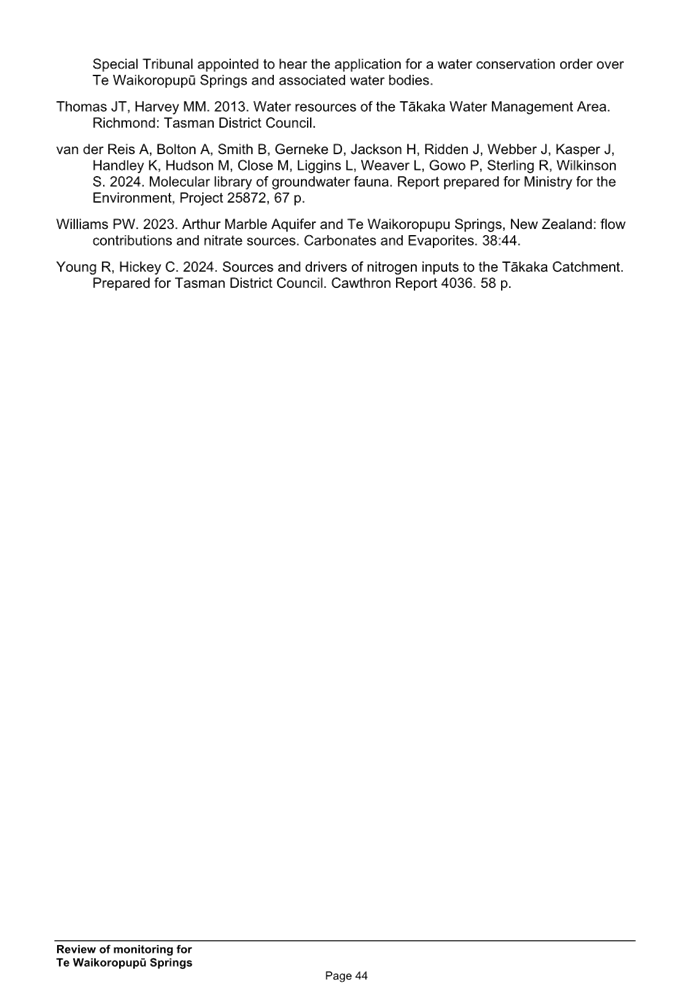 Special Tribunal appointed to hear the application for a water conservation order over Te Waikoropupū Springs and associated water bodies.

Thomas JT, Harvey MM. 2013. Water resources of the Tākaka Water Management Area. Richmond: Tasman District Council.

van der Reis A, Bolton A, Smith B, Gerneke D, Jackson H, Ridden J, Webber J, Kasper J, Handley K, Hudson M, Close M, Liggins L, Weaver L, Gowo P, Sterling R, Wilkinson S. 2024. Molecular library of groundwater fauna. Report prepared for Ministry for the Environment, Project 25872, 67 p.

Williams PW. 2023. Arthur Marble Aquifer and Te Waikoropupu Springs, New Zealand: flow contributions and nitrate sources. Carbonates and Evaporites. 38:44.

Young R, Hickey C. 2024. Sources and drivers of nitrogen inputs to the Tākaka Catchment. Prepared for Tasman District Council. Cawthron Report 4036. 58 p.

Review of monitoring for
Te Waikoropupū Springs

Page 44